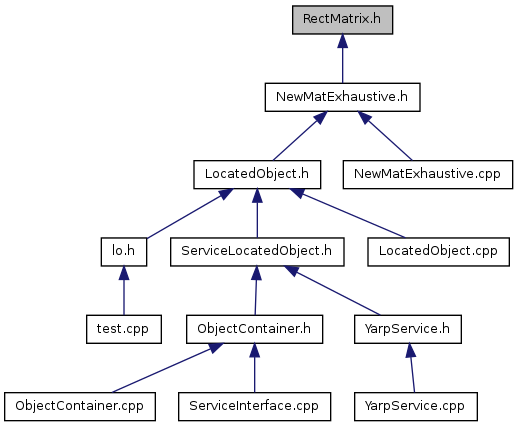 RectMatrix.h

NewMatExhaustive.h

LocatedObject.h

NewMatExhaustive.cpp

lo.h

ServiceLocatedObject.h

LocatedObject.cpp

test.cpp

ObjectContainer.h

YarpService.h

ObjectContainer.cpp

ServiceInterface.cpp

YarpService.cpp